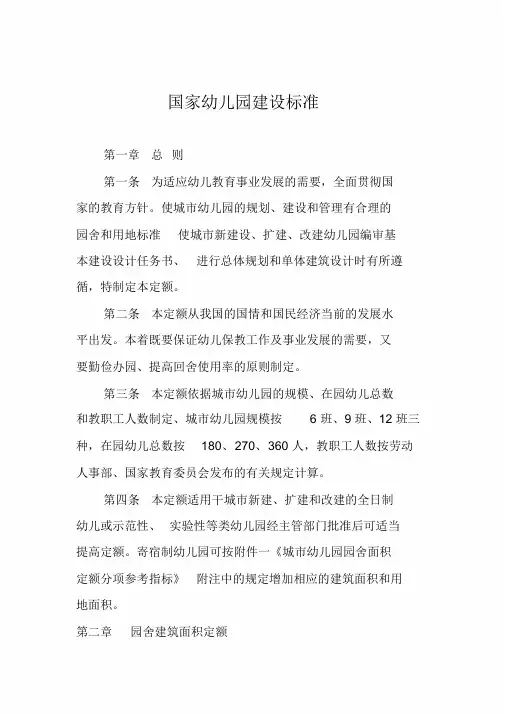 国家幼儿园建设标准

第一章　总　则

第一条　为适应幼儿教育事业发展的需要，全面贯彻国家的教育方针。使城市幼儿园的规划、建设和管理有合理的园舍和用地标准　使城市新建设、扩建、改建幼儿园编审基本建设设计任务书、　进行总体规划和单体建筑设计时有所遵循，特制定本定额。

第二条　本定额从我国的国情和国民经济当前的发展水平出发。本着既要保证幼儿保教工作及事业发展的需要，又要勤俭办园、提高回舍使用率的原则制定。

第三条　本定额依据城市幼儿园的规模、在园幼儿总数和教职工人数制定、城市幼儿园规模按　6 班、9 班、12 班三种，在园幼儿总数按　180、270、360 人，教职工人数按劳动人事部、国家教育委员会发布的有关规定计算。

第四条　本定额适用干城市新建、扩建和改建的全日制幼儿或示范性、　实验性等类幼儿园经主管部门批准后可适当提高定额。寄宿制幼儿园可按附件一《城市幼儿园园舍面积定额分项参考指标》　附注中的规定增加相应的建筑面积和用地面积。

第二章　园舍建筑面积定额